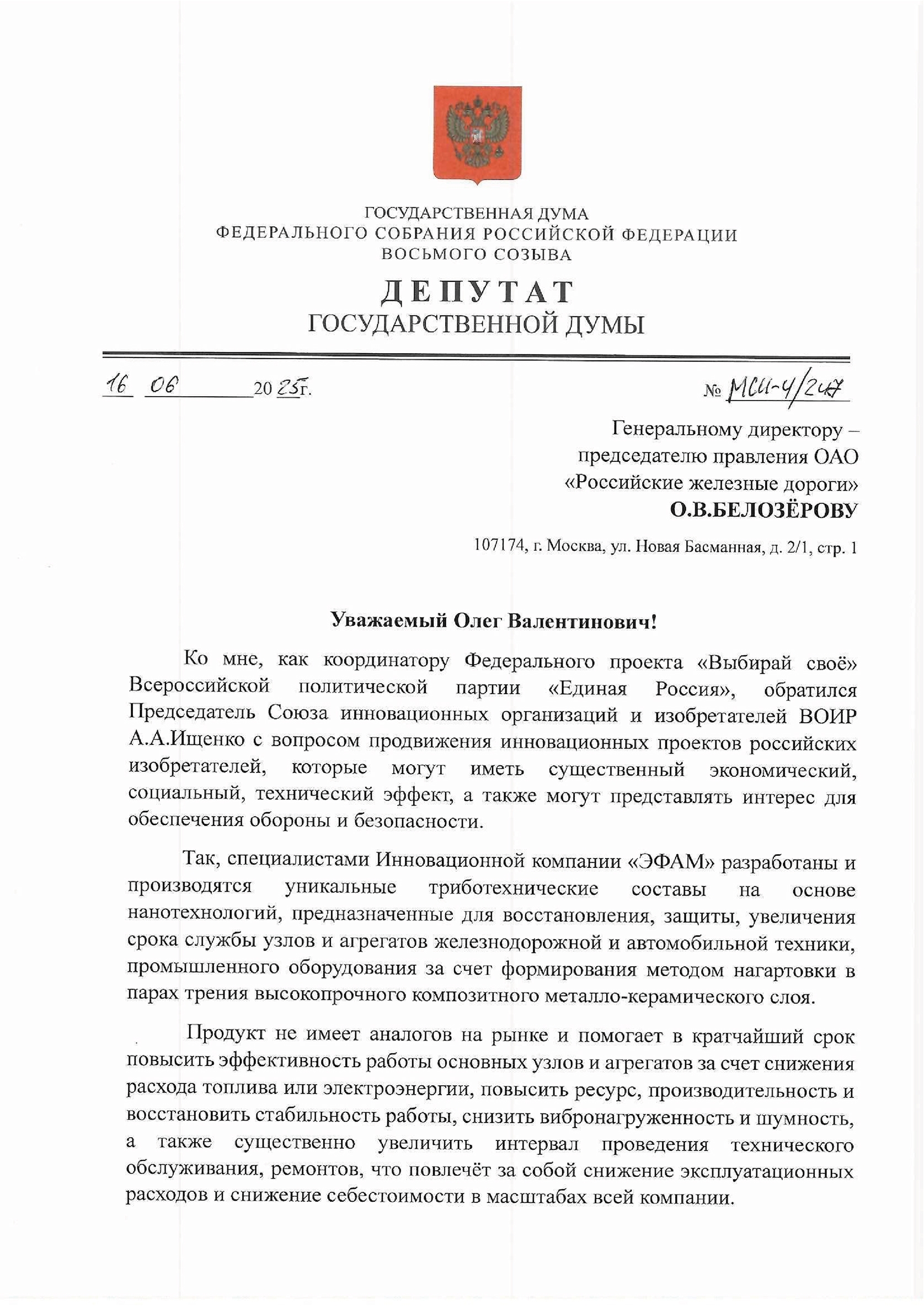 ГОСУДАРСТВЕННАЯ ДУМА
ФЕДЕРАЛЬНОГО СОБРАНИЯ РОССИЙСКОЙ ФЕДЕРАЦИИ
ВОСЬМОГО СОЗЫВА

ДЕПУТАТ
ГОСУДАРСТВЕННОЙ ДУМЫ

16 06 2025г. № МСИ-4/247

Генеральному директору – председателю правления ОАО «Российские железные дороги»
О.В.БЕЛОЗЁРОВУ

107174, г. Москва, ул. Новая Басманная, д. 2/1, стр. 1

Уважаемый Олег Валентинович!

Ко мне, как координатору Федерального проекта «Выбирай своё» Всероссийской политической партии «Единая Россия», обратился Председатель Союза инновационных организаций и изобретателей ВОИР А.А.Ищенко с вопросом продвижения инновационных проектов российских изобретателей, которые могут иметь существенный экономический, социальный, технический эффект, а также могут представлять интерес для обеспечения обороны и безопасности.

Так, специалистами Инновационной компании «ЭФАМ» разработаны и производятся уникальные триботехнические составы на основе нанотехнологий, предназначенные для восстановления, защиты, увеличения срока службы узлов и агрегатов железнодорожной и автомобильной техники, промышленного оборудования за счет формирования методом нагартовки в парах трения высокопрочного композитного металло-керамического слоя.

Продукт не имеет аналогов на рынке и помогает в кратчайший срок повысить эффективность работы основных узлов и агрегатов за счет снижения расхода топлива или электроэнергии, повысить ресурс, производительность и восстановить стабильность работы, снизить вибронагруженность и шумность, а также существенно увеличить интервал проведения технического обслуживания, ремонтов, что повлечёт за собой снижение эксплуатационных расходов и снижение себестоимости в масштабах всей компании.